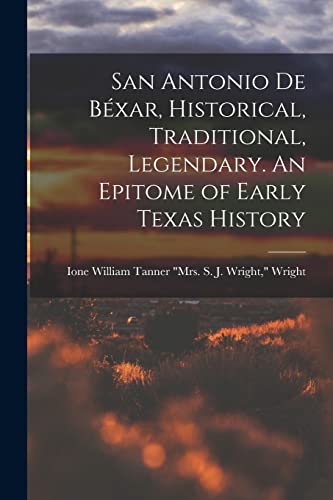 San Antonio De Béxar, Historical, Traditional, Legendary. An Epitome of Early Texas History

Ione William Tanner "Mrs. S. J. Wright," Wright